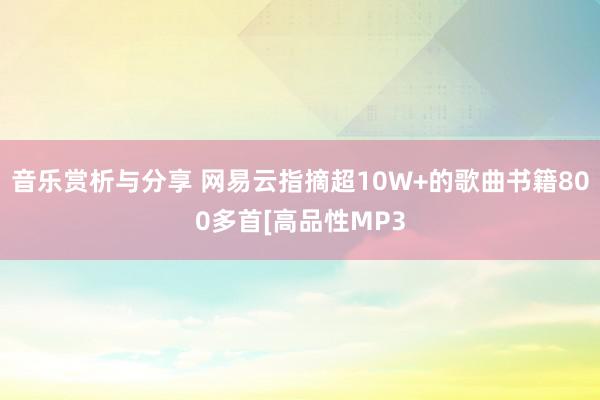 音乐赏析与分享 网易云指摘超10W+的歌曲书籍800多首[高品性MP3